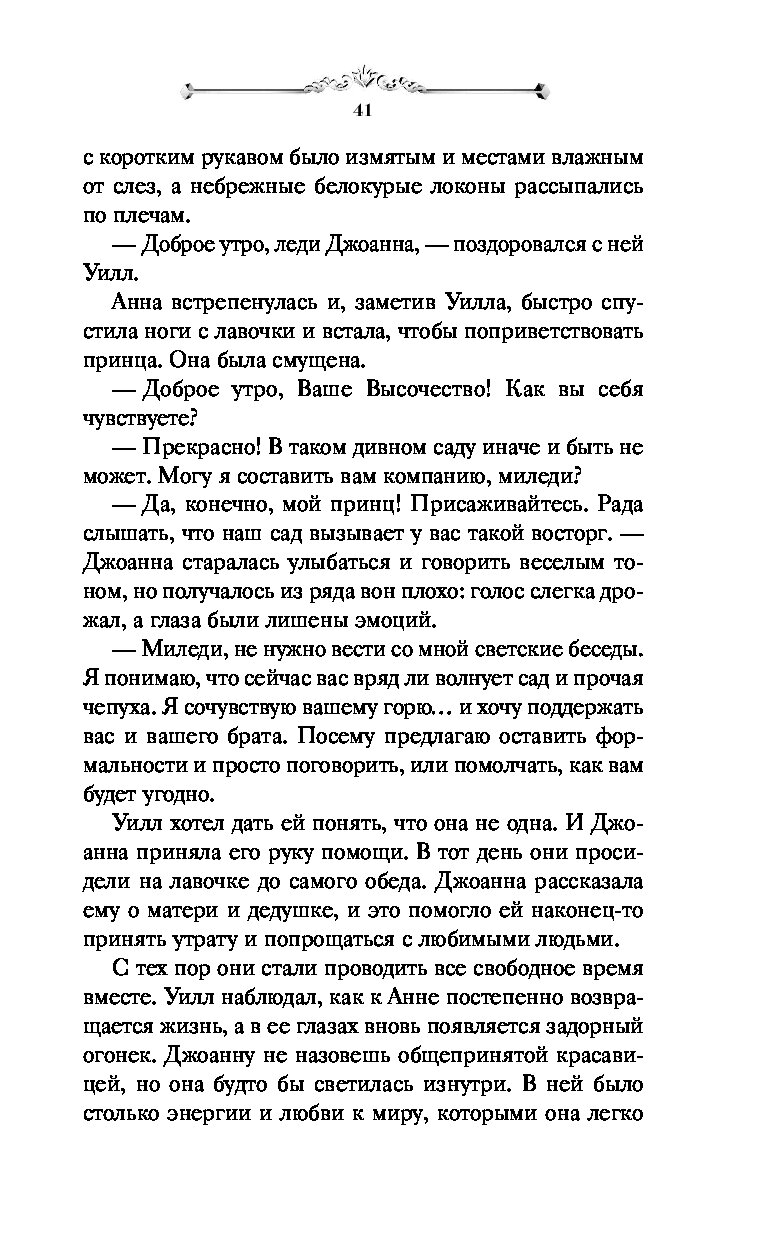 41

с коротким рукавом было измятым и местами влажным от слез, а небрежные белокурые локоны рассыпались по плечам.

— Доброе утро, леди Джоанна, — поздоровался с ней Уилл.

Анна встрепенулась и, заметив Уилла, быстро спустила ноги с лавочки и встала, чтобы поприветствовать принца. Она была смущена.

— Доброе утро, Ваше Высочество! Как вы себя чувствуете?

— Прекрасно! В таком дивном саду иначе и быть не может. Могу я составить вам компанию, миледи?

— Да, конечно, мой принц! Присаживайтесь. Рада слышать, что наш сад вызывает у вас такой восторг. — Джоанна старалась улыбаться и говорить веселым тоном, но получалось из ряда вон плохо: голос слегка дрожал, а глаза были лишены эмоций.

— Миледи, не нужно вести со мной светские беседы. Я понимаю, что сейчас вас вряд ли волнует сад и прочая чепуха. Я сочувствую вашему горю… и хочу поддержать вас и вашего брата. Посему предлагаю оставить формальности и просто поговорить, или помолчать, как вам будет угодно.

Уилл хотел дать ей понять, что она не одна. И Джоанна приняла его руку помощи. В тот день они просидели на лавочке до самого обеда. Джоанна рассказала ему о матери и дедушке, и это помогло ей наконец-то принять утрату и попрощаться с любимыми людьми.

С тех пор они стали проводить все свободное время вместе. Уилл наблюдал, как к Анне постепенно возвращается жизнь, а в ее глазах вновь появляется задорный огонек. Джоанну не назовешь общепринятой красавицей, но она будто бы светилась изнутри. В ней было столько энергии и любви к миру, которыми она легко